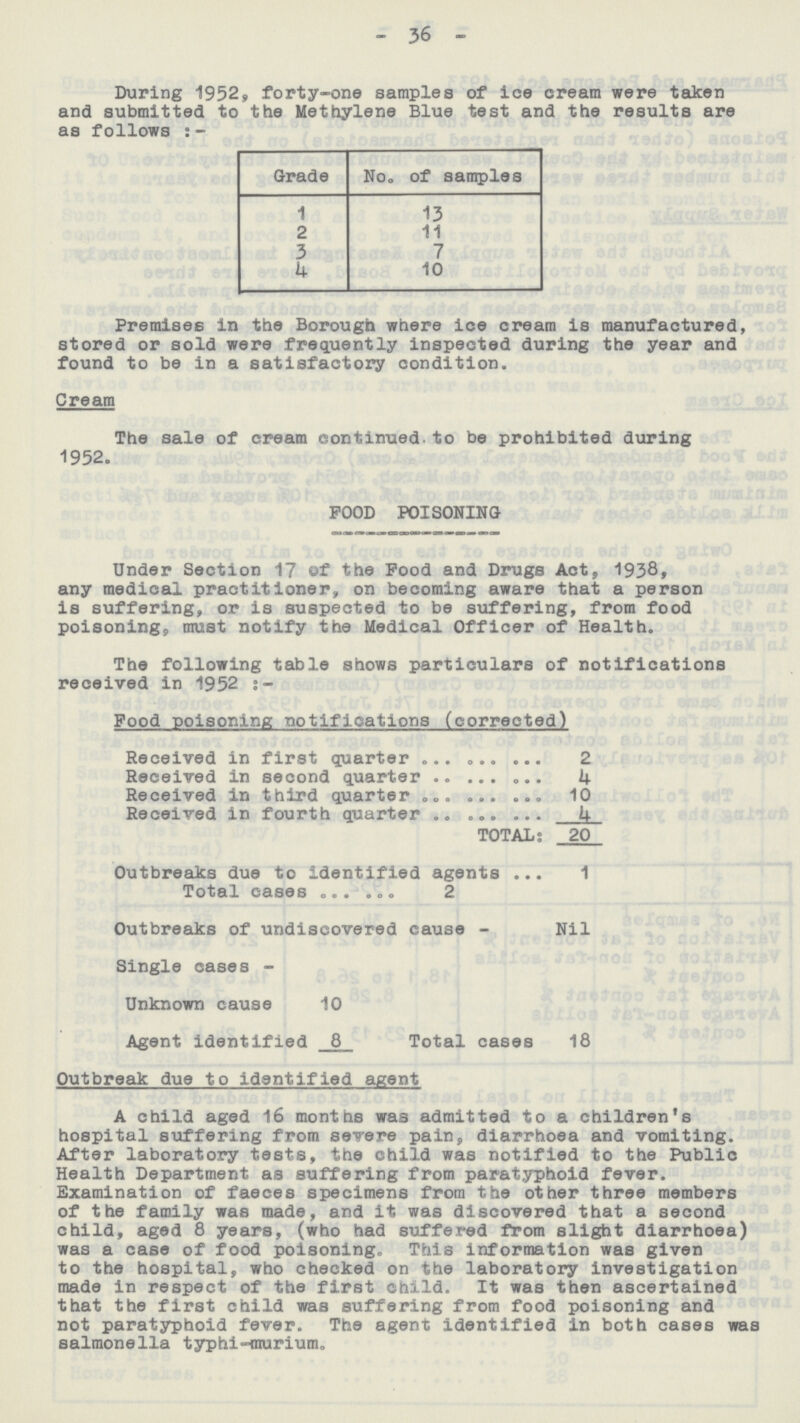 - 36 -

During 1952, forty-one samples of ice cream were taken and submitted to the Methylene Blue test and the results are as follows :-

| Grade | No. of samples |
|---|---|
| 1 | 13 |
| 2 | 11 |
| 3 | 7 |
| 4 | 10 |

Premises in the Borough where ice cream is manufactured, stored or sold were frequently inspected during the year and found to be in a satisfactory condition.

Cream

The sale of cream continued to be prohibited during 1952.

FOOD POISONING

Under Section 17 of the Food and Drugs Act, 1938, any medical practitioner, on becoming aware that a person is suffering, or is suspected to be suffering, from food poisoning, must notify the Medical Officer of Health.

The following table shows particulars of notifications received in 1952 :-

Food poisoning notifications (corrected)

Received in first quarter ... ... ... 2
Received in second quarter .. ... ... 4
Received in third quarter ... ... ... 10
Received in fourth quarter .. ... ... 4
TOTAL: 20

Outbreaks due to identified agents ... 1
Total cases ... ... 2

Outbreaks of undiscovered cause - Nil

Single cases -

Unknown cause 10

Agent identified 8 Total cases 18

Outbreak due to identified agent

A child aged 16 months was admitted to a children's hospital suffering from severe pain, diarrhoea and vomiting. After laboratory tests, the child was notified to the Public Health Department as suffering from paratyphoid fever. Examination of faeces specimens from the other three members of the family was made, and it was discovered that a second child, aged 8 years, (who had suffered from slight diarrhoea) was a case of food poisoning. This information was given to the hospital, who checked on the laboratory investigation made in respect of the first child. It was then ascertained that the first child was suffering from food poisoning and not paratyphoid fever. The agent identified in both cases was salmonella typhi-murium.